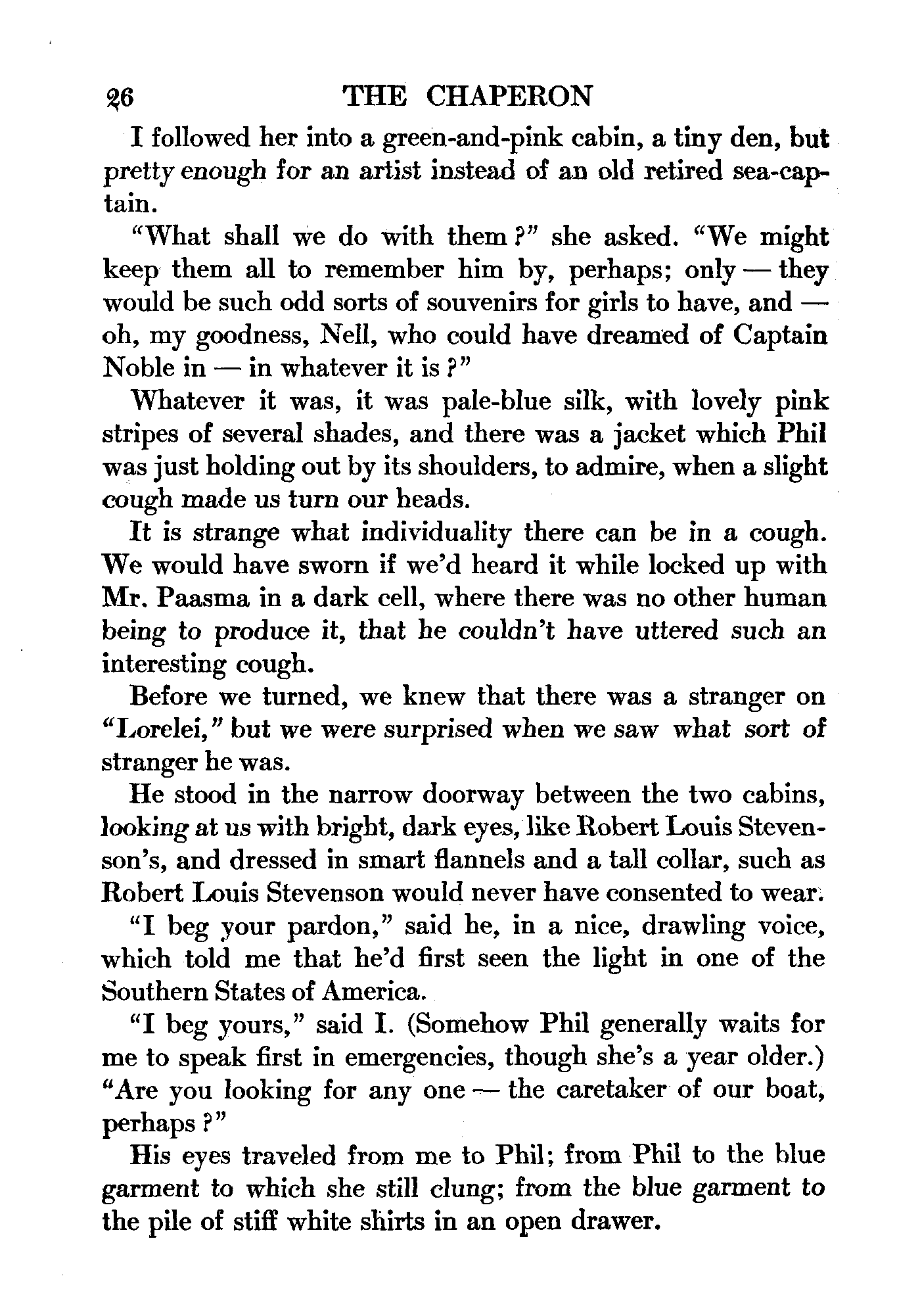 26 THE CHAPERON

I followed her into a green-and-pink cabin, a tiny den, but pretty enough for an artist instead of an old retired sea-captain.

"What shall we do with them?" she asked. "We might keep them all to remember him by, perhaps; only — they would be such odd sorts of souvenirs for girls to have, and — oh, my goodness, Nell, who could have dreamed of Captain Noble in — in whatever it is?"

Whatever it was, it was pale-blue silk, with lovely pink stripes of several shades, and there was a jacket which Phil was just holding out by its shoulders, to admire, when a slight cough made us turn our heads.

It is strange what individuality there can be in a cough. We would have sworn if we'd heard it while locked up with Mr. Paasma in a dark cell, where there was no other human being to produce it, that he couldn't have uttered such an interesting cough.

Before we turned, we knew that there was a stranger on "Lorelei," but we were surprised when we saw what sort of stranger he was.

He stood in the narrow doorway between the two cabins, looking at us with bright, dark eyes, like Robert Louis Stevenson's, and dressed in smart flannels and a tall collar, such as Robert Louis Stevenson would never have consented to wear.

"I beg your pardon," said he, in a nice, drawling voice, which told me that he'd first seen the light in one of the Southern States of America.

"I beg yours," said I. (Somehow Phil generally waits for me to speak first in emergencies, though she's a year older.) "Are you looking for any one — the caretaker of our boat, perhaps?"

His eyes traveled from me to Phil; from Phil to the blue garment to which she still clung; from the blue garment to the pile of stiff white shirts in an open drawer.